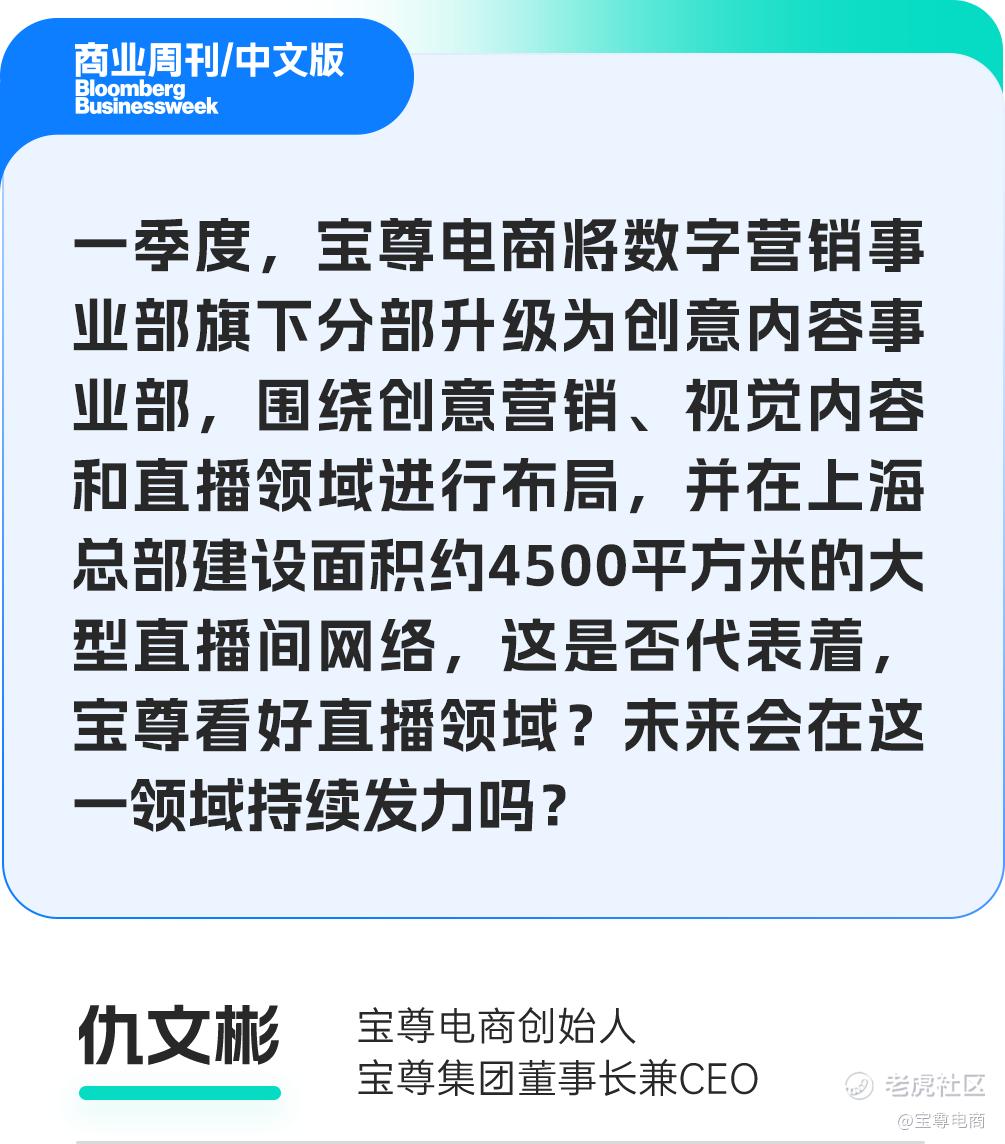 商业周刊/中文版
Bloomberg
Businessweek

一季度，宝尊电商将数字营销事业部旗下分部升级为创意内容事业部，围绕创意营销、视觉内容和直播领域进行布局，并在上海总部建设面积约4500平方米的大型直播间网络，这是否代表着，宝尊看好直播领域？未来会在这一领域持续发力吗？

仇文彬

宝尊电商创始人
宝尊集团董事长兼CEO

老虎社区
@宝尊电商